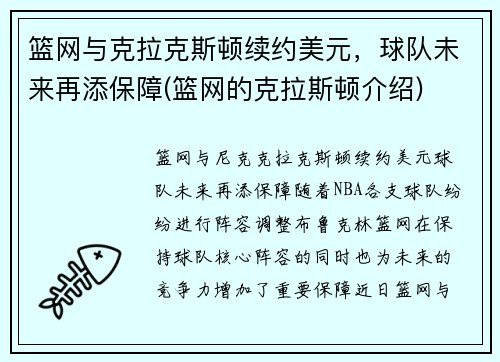 篮网与克拉克斯顿续约美元，球队未来再添保障(篮网的克拉斯顿介绍)

篮网与尼克克拉克斯顿续约美元球队未来再添保障随着NBA各支球队纷纷进行阵容调整布鲁克林篮网在保持球队核心阵容的同时也为未来的竞争力增加了重要保障近日篮网与